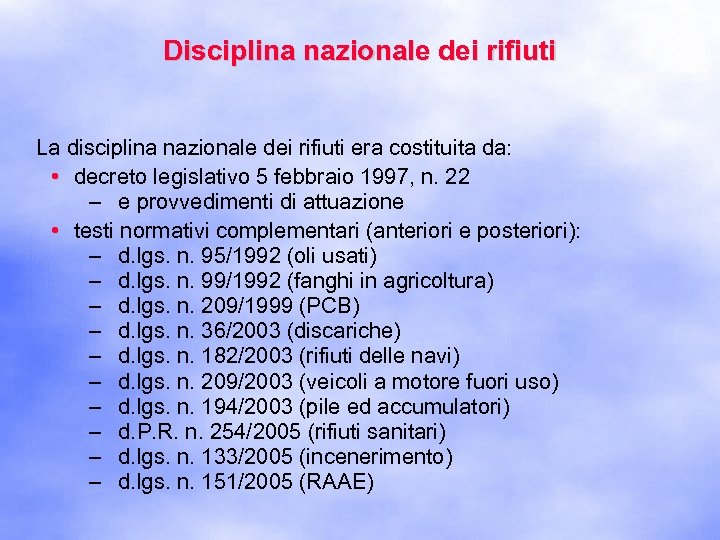 Disciplina nazionale dei rifiuti

La disciplina nazionale dei rifiuti era costituita da:
• decreto legislativo 5 febbraio 1997, n. 22
– e provvedimenti di attuazione
• testi normativi complementari (anteriori e posteriori):
– d.lgs. n. 95/1992 (oli usati)
– d.lgs. n. 99/1992 (fanghi in agricoltura)
– d.lgs. n. 209/1999 (PCB)
– d.lgs. n. 36/2003 (discariche)
– d.lgs. n. 182/2003 (rifiuti delle navi)
– d.lgs. n. 209/2003 (veicoli a motore fuori uso)
– d.lgs. n. 194/2003 (pile ed accumulatori)
– d.P.R. n. 254/2005 (rifiuti sanitari)
– d.lgs. n. 133/2005 (incenerimento)
– d.lgs. n. 151/2005 (RAAE)